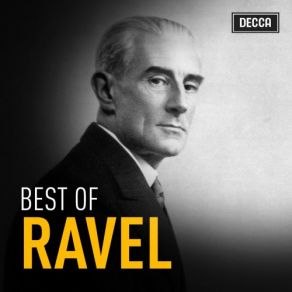 DECCA

BEST OF
RAVEL